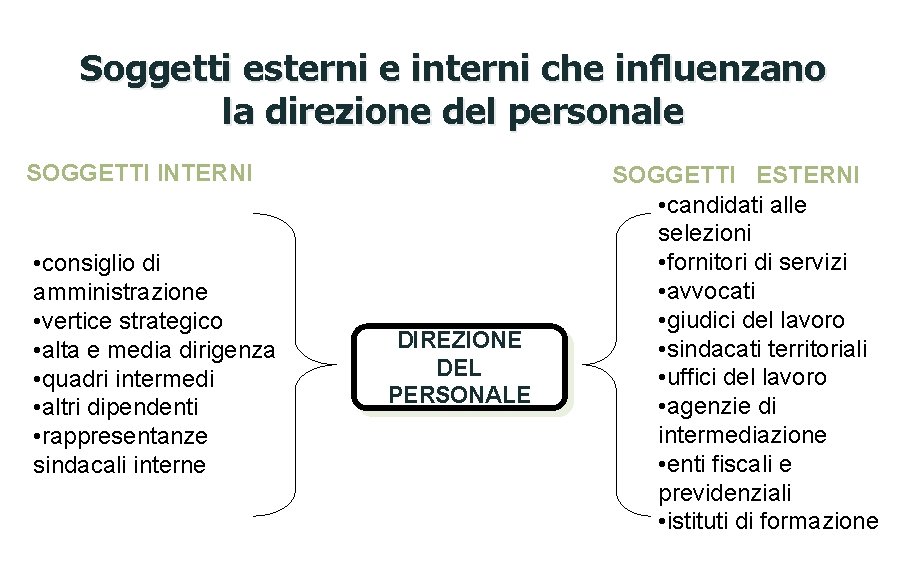 Soggetti esterni e interni che influenzano la direzione del personale

SOGGETTI INTERNI

•consiglio di amministrazione
•vertice strategico
•alta e media dirigenza
•quadri intermedi
•altri dipendenti
•rappresentanze sindacali interne

DIREZIONE DEL PERSONALE

SOGGETTI ESTERNI

•candidati alle selezioni
•fornitori di servizi
•avvocati
•giudici del lavoro
•sindacati territoriali
•uffici del lavoro
•agenzie di intermediazione
•enti fiscali e previdenziali
•istituti di formazione